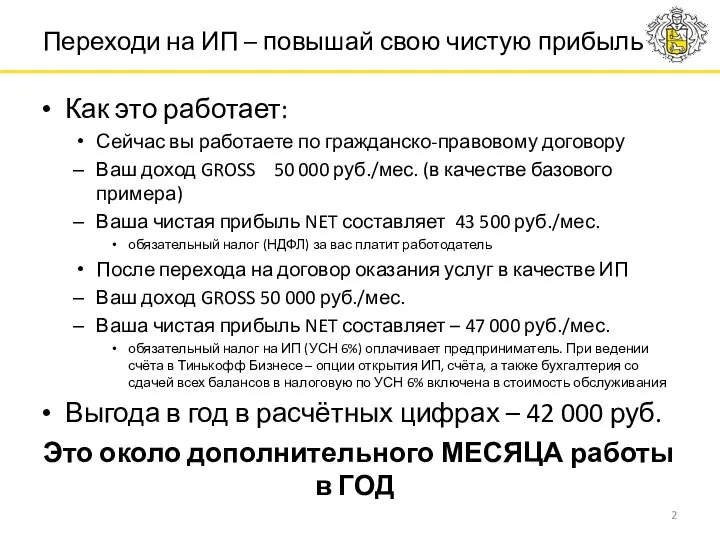 Переходи на ИП – повышай свою чистую прибыль

• Как это работает:
• Сейчас вы работаете по гражданско-правовому договору
– Ваш доход GROSS 50 000 руб./мес. (в качестве базового примера)
– Ваша чистая прибыль NET составляет 43 500 руб./мес.
• обязательный налог (НДФЛ) за вас платит работодатель
• После перехода на договор оказания услуг в качестве ИП
– Ваш доход GROSS 50 000 руб./мес.
– Ваша чистая прибыль NET составляет – 47 000 руб./мес.
• обязательный налог на ИП (УСН 6%) оплачивает предприниматель. При ведении счёта в Тинькофф Бизнесе – опции открытия ИП, счёта, а также бухгалтерия со сдачей всех балансов в налоговую по УСН 6% включена в стоимость обслуживания
• Выгода в год в расчётных цифрах – 42 000 руб.

Это около дополнительного МЕСЯЦА работы в ГОД

2